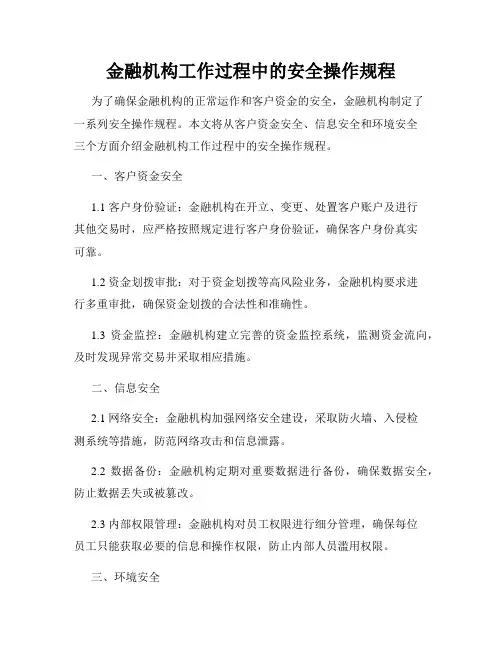 金融机构工作过程中的安全操作规程

为了确保金融机构的正常运作和客户资金的安全，金融机构制定了一系列安全操作规程。本文将从客户资金安全、信息安全和环境安全三个方面介绍金融机构工作过程中的安全操作规程。

一、客户资金安全

1.1 客户身份验证：金融机构在开立、变更、处置客户账户及进行其他交易时，应严格按照规定进行客户身份验证，确保客户身份真实可靠。

1.2 资金划拨审批：对于资金划拨等高风险业务，金融机构要求进行多重审批，确保资金划拨的合法性和准确性。

1.3 资金监控：金融机构建立完善的资金监控系统，监测资金流向，及时发现异常交易并采取相应措施。

二、信息安全

2.1 网络安全：金融机构加强网络安全建设，采取防火墙、入侵检测系统等措施，防范网络攻击和信息泄露。

2.2 数据备份：金融机构定期对重要数据进行备份，确保数据安全，防止数据丢失或被篡改。

2.3 内部权限管理：金融机构对员工权限进行细分管理，确保每位员工只能获取必要的信息和操作权限，防止内部人员滥用权限。

三、环境安全